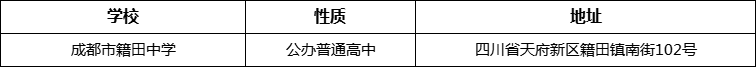 | 学校 | 性质 | 地址 |
|---|---|---|
| 成都市籍田中学 | 公办普通高中 | 四川省天府新区籍田镇南街102号 |